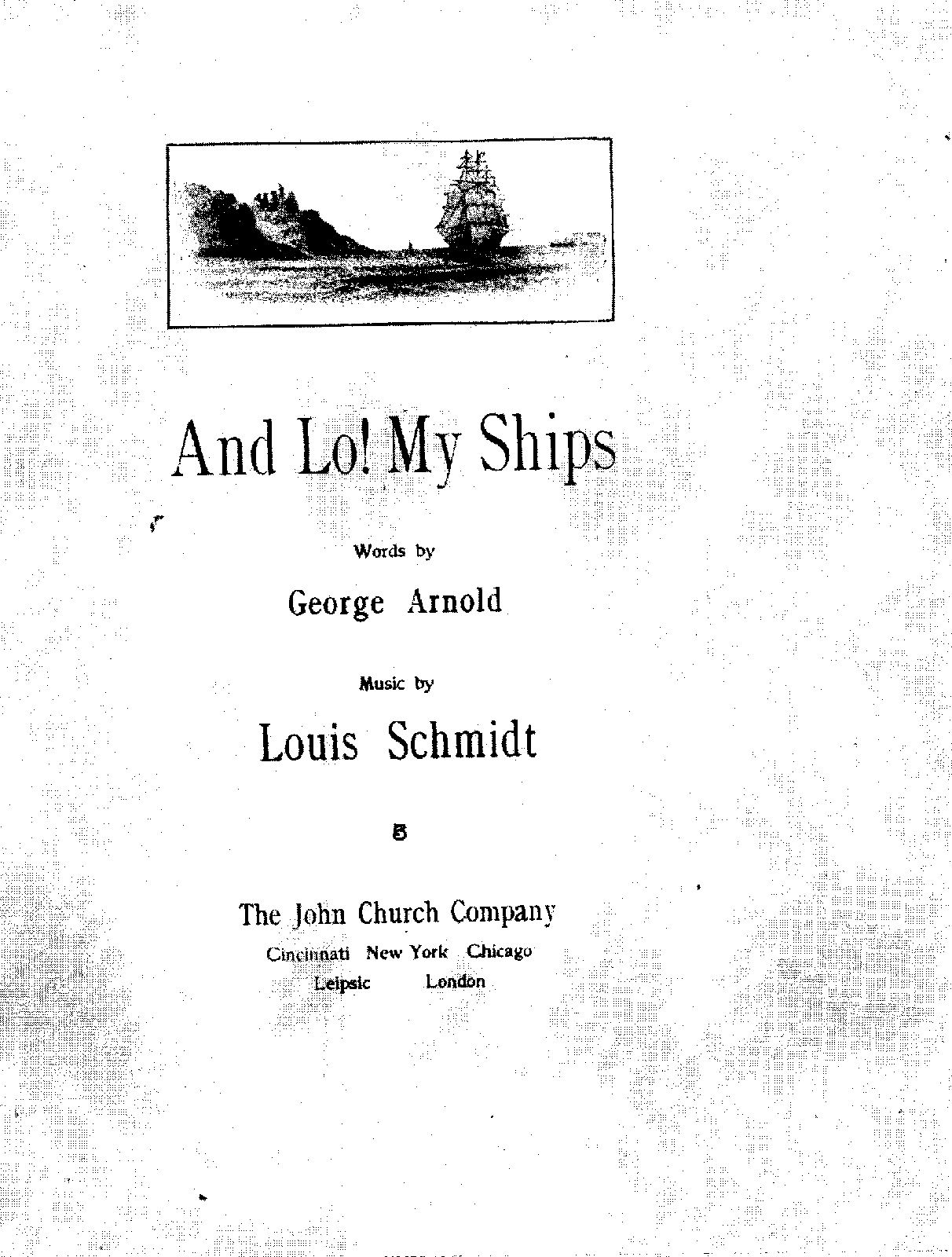 And Lo! My Ships

Words by

George Arnold

Music by

Louis Schmidt

5

The John Church Company

Cincinnati New York Chicago
Leipsic London